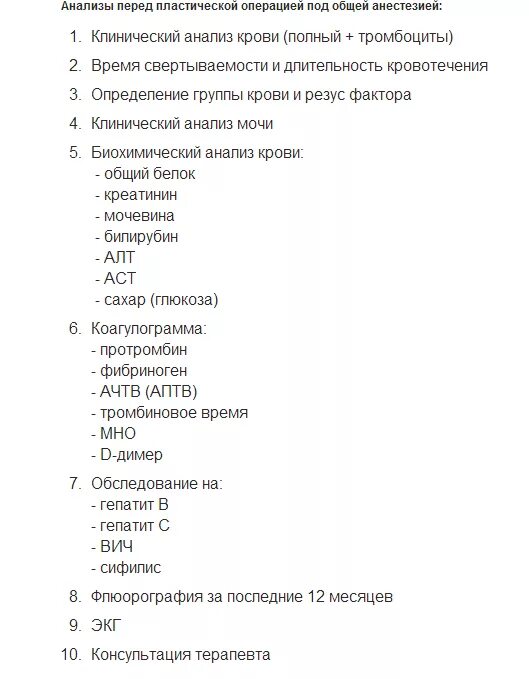 Анализы перед пластической операцией под общей анестезией:

1. Клинический анализ крови (полный + тромбоциты)

2. Время свертываемости и длительность кровотечения

3. Определение группы крови и резус фактора

4. Клинический анализ мочи

5. Биохимический анализ крови:
- общий белок
- креатинин
- мочевина
- билирубин
- АЛТ
- АСТ
- сахар (глюкоза)

6. Коагулограмма:
- протромбин
- фибриноген
- АЧТВ (АПТВ)
- тромбиновое время
- МНО
- D-димер

7. Обследование на:
- гепатит В
- гепатит С
- ВИЧ
- сифилис

8. Флюорография за последние 12 месяцев

9. ЭКГ

10. Консультация терапевта